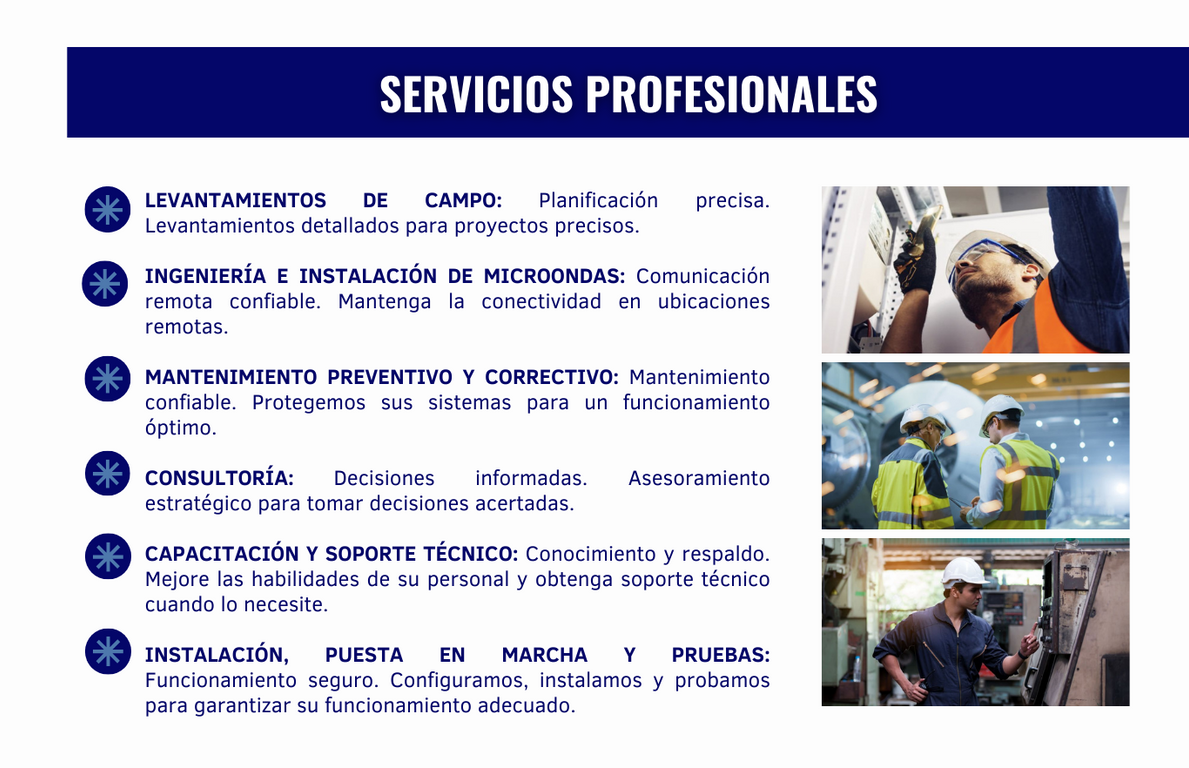 SERVICIOS PROFESIONALES

LEVANTAMIENTOS DE CAMPO: Planificación precisa. Levantamientos detallados para proyectos precisos.

INGENIERÍA E INSTALACIÓN DE MICROONDAS: Comunicación remota confiable. Mantenga la conectividad en ubicaciones remotas.

MANTENIMIENTO PREVENTIVO Y CORRECTIVO: Mantenimiento confiable. Protegemos sus sistemas para un funcionamiento óptimo.

CONSULTORÍA: Decisiones informadas. Asesoramiento estratégico para tomar decisiones acertadas.

CAPACITACIÓN Y SOPORTE TÉCNICO: Conocimiento y respaldo. Mejore las habilidades de su personal y obtenga soporte técnico cuando lo necesite.

INSTALACIÓN, PUESTA EN MARCHA Y PRUEBAS: Funcionamiento seguro. Configuramos, instalamos y probamos para garantizar su funcionamiento adecuado.